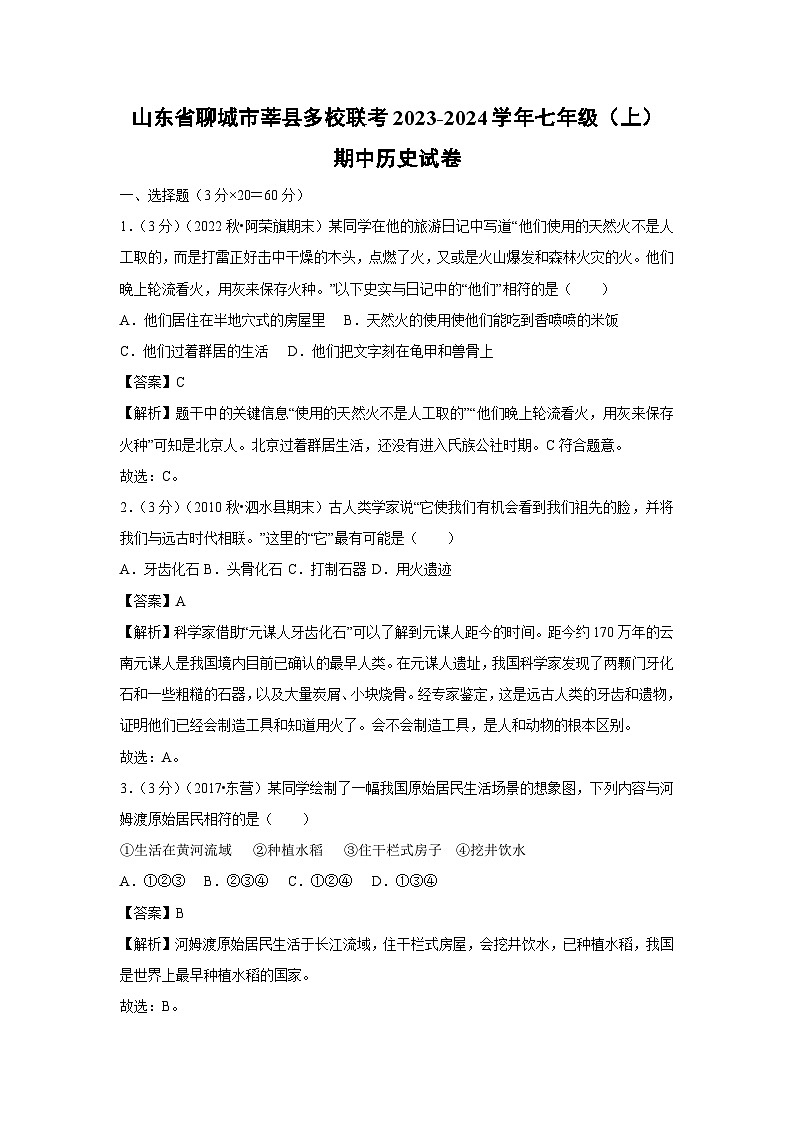 山东省聊城市莘县多校联考2023-2024学年七年级（上）期中历史试卷

一、选择题（3分×20=60分）

1.（3分）（2022秋•阿荣旗期末）某同学在他的旅游日记中写道“他们使用的天然火不是人工取的，而是打雷正好击中干燥的木头，点燃了火，又或是火山爆发和森林火灾的火。他们晚上轮流看火，用灰来保存火种。”以下史实与日记中的“他们”相符的是（　　）

A．他们居住在半地穴式的房屋里　B．天然火的使用使他们能吃到香喷喷的米饭

C．他们过着群居的生活　D．他们把文字刻在龟甲和兽骨上

【答案】C

【解析】题干中的关键信息“使用的天然火不是人工取的”“他们晚上轮流看火，用灰来保存火种”可知是北京人。北京过着群居生活，还没有进入氏族公社时期。C符合题意。

故选：C。

2.（3分）（2010秋•泗水县期末）古人类学家说“它使我们有机会看到我们祖先的脸，并将我们与远古时代相联。”这里的“它”最有可能是（　　）

A．牙齿化石 B．头骨化石 C．打制石器 D．用火遗迹

【答案】A

【解析】科学家借助“元谋人牙齿化石”可以了解到元谋人距今的时间。距今约170万年的云南元谋人是我国境内目前已确认的最早人类。在元谋人遗址，我国科学家发现了两颗门牙化石和一些粗糙的石器，以及大量炭屑、小块烧骨。经专家鉴定，这是远古人类的牙齿和遗物，证明他们已经会制造工具和知道用火了。会不会制造工具，是人和动物的根本区别。

故选：A。

3.（3分）（2017•东营）某同学绘制了一幅我国原始居民生活场景的想象图，下列内容与河姆渡原始居民相符的是（　　）

①生活在黄河流域　②种植水稻　③住干栏式房子　④挖井饮水

A．①②③　B．②③④　C．①②④　D．①③④

【答案】B

【解析】河姆渡原始居民生活于长江流域，住干栏式房屋，会挖井饮水，已种植水稻，我国是世界上最早种植水稻的国家。

故选：B。